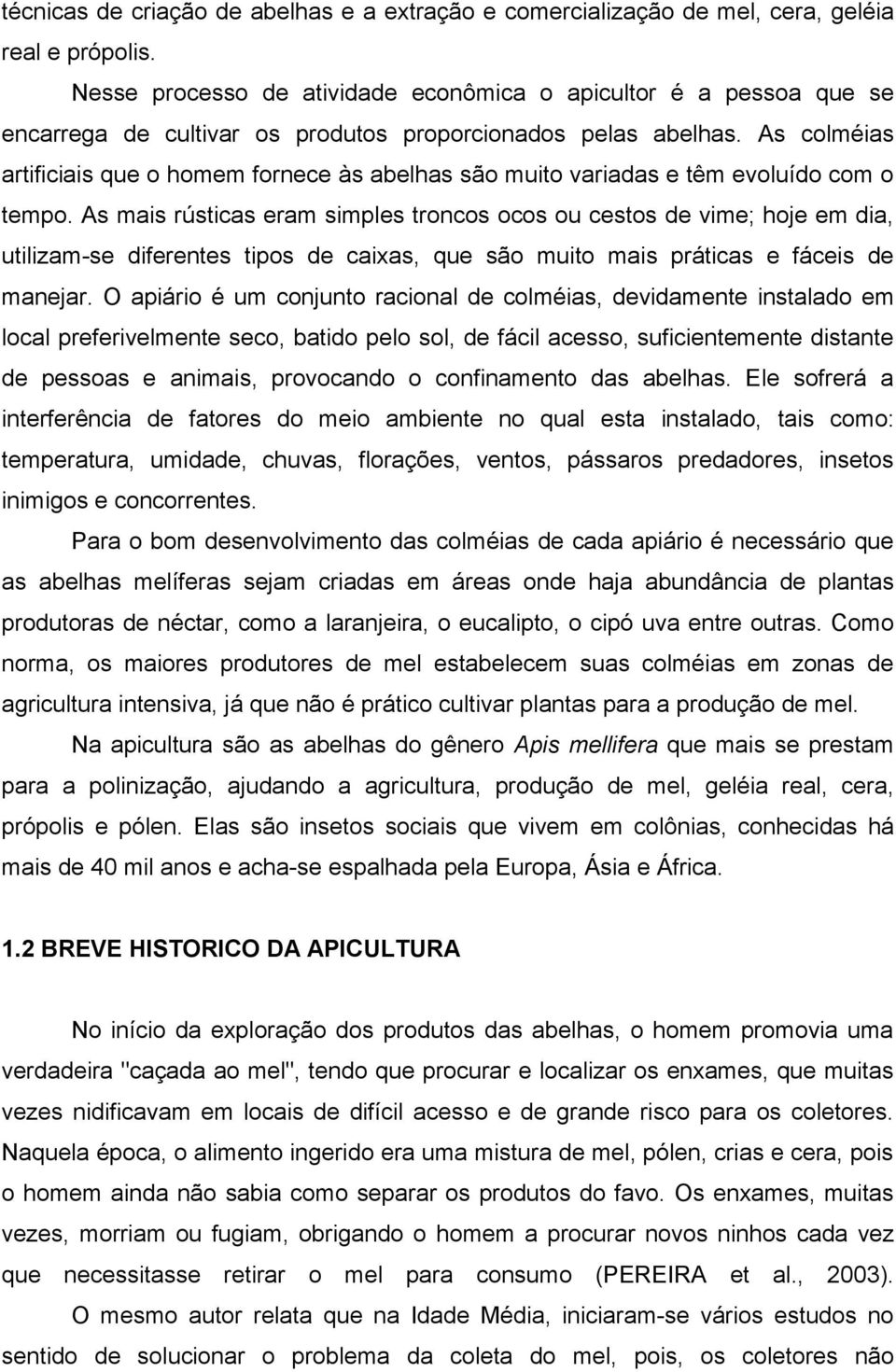 técnicas de criação de abelhas e a extração e comercialização de mel, cera, geléia real e própolis.

Nesse processo de atividade econômica o apicultor é a pessoa que se encarrega de cultivar os produtos proporcionados pelas abelhas. As colméias artificiais que o homem fornece às abelhas são muito variadas e têm evoluído com o tempo. As mais rústicas eram simples troncos ocos ou cestos de vime; hoje em dia, utilizam-se diferentes tipos de caixas, que são muito mais práticas e fáceis de manejar. O apiário é um conjunto racional de colméias, devidamente instalado em local preferivelmente seco, batido pelo sol, de fácil acesso, suficientemente distante de pessoas e animais, provocando o confinamento das abelhas. Ele sofrerá a interferência de fatores do meio ambiente no qual esta instalado, tais como: temperatura, umidade, chuvas, florações, ventos, pássaros predadores, insetos inimigos e concorrentes.

Para o bom desenvolvimento das colméias de cada apiário é necessário que as abelhas melíferas sejam criadas em áreas onde haja abundância de plantas produtoras de néctar, como a laranjeira, o eucalipto, o cipó uva entre outras. Como norma, os maiores produtores de mel estabelecem suas colméias em zonas de agricultura intensiva, já que não é prático cultivar plantas para a produção de mel.

Na apicultura são as abelhas do gênero Apis mellifera que mais se prestam para a polinização, ajudando a agricultura, produção de mel, geléia real, cera, própolis e pólen. Elas são insetos sociais que vivem em colônias, conhecidas há mais de 40 mil anos e acha-se espalhada pela Europa, Ásia e África.

1.2 BREVE HISTORICO DA APICULTURA

No início da exploração dos produtos das abelhas, o homem promovia uma verdadeira "caçada ao mel", tendo que procurar e localizar os enxames, que muitas vezes nidificavam em locais de difícil acesso e de grande risco para os coletores. Naquela época, o alimento ingerido era uma mistura de mel, pólen, crias e cera, pois o homem ainda não sabia como separar os produtos do favo. Os enxames, muitas vezes, morriam ou fugiam, obrigando o homem a procurar novos ninhos cada vez que necessitasse retirar o mel para consumo (PEREIRA et al., 2003). O mesmo autor relata que na Idade Média, iniciaram-se vários estudos no sentido de solucionar o problema da coleta do mel, pois, os coletores não